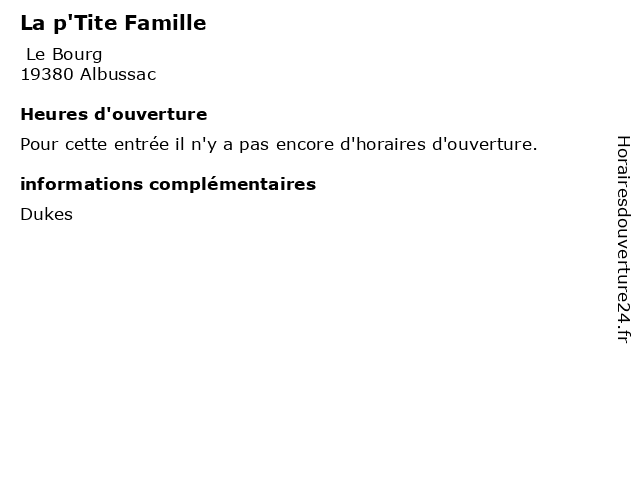 La p'Tite Famille

Le Bourg
19380 Albussac

Heures d'ouverture

Pour cette entrée il n'y a pas encore d'horaires d'ouverture.

informations complémentaires

Dukes

Horairesdouverture24.fr